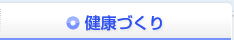 健康づくり